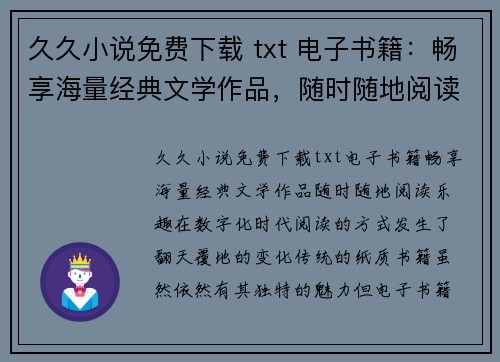 久久小说免费下载 txt 电子书籍：畅享海量经典文学作品，随时随地阅读

久久小说免费下载txt电子书籍畅享海量经典文学作品随时随地阅读乐趣在数字化时代阅读的方式发生了翻天覆地的变化传统的纸质书籍虽然依然有其独特的魅力但电子书籍